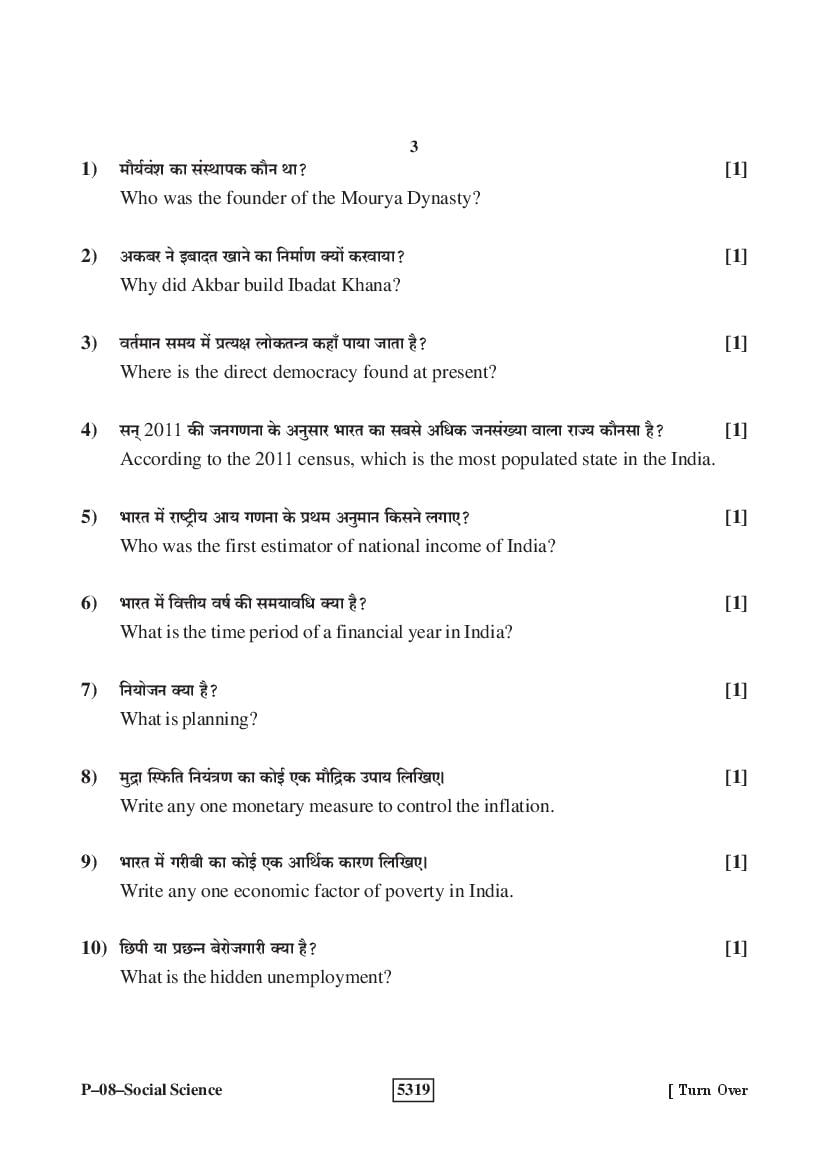 3

1) मौर्यवंश का संस्थापक कौन था? [1]
Who was the founder of the Mourya Dynasty?

2) अकबर ने इबादत खाने का निर्माण क्यों करवाया? [1]
Why did Akbar build Ibadat Khana?

3) वर्तमान समय में प्रत्यक्ष लोकतन्त्र कहाँ पाया जाता है? [1]
Where is the direct democracy found at present?

4) सन् 2011 की जनगणना के अनुसार भारत का सबसे अधिक जनसंख्या वाला राज्य कौनसा है? [1]
According to the 2011 census, which is the most populated state in the India.

5) भारत में राष्ट्रीय आय गणना के प्रथम अनुमान किसने लगाए? [1]
Who was the first estimator of national income of India?

6) भारत में वित्तीय वर्ष की समयावधि क्या है? [1]
What is the time period of a financial year in India?

7) नियोजन क्या है? [1]
What is planning?

8) मुद्रा स्फिति नियंत्रण का कोई एक मौद्रिक उपाय लिखिए। [1]
Write any one monetary measure to control the inflation.

9) भारत में गरीबी का कोई एक आर्थिक कारण लिखिए। [1]
Write any one economic factor of poverty in India.

10) छिपी या प्रछन्न बेरोजगारी क्या है? [1]
What is the hidden unemployment?

P–08–Social Science 5319 [ Turn Over